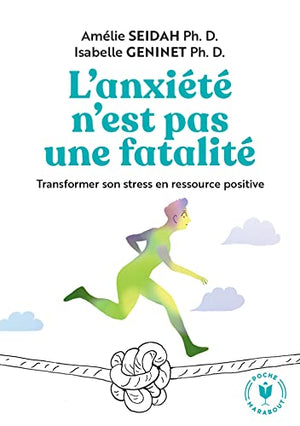 Amélie SEIDAH Ph. D.
Isabelle GENINET Ph. D.

L'anxiété n'est pas une fatalité

Transformer son stress en ressource positive

POCHE
MARABOUT